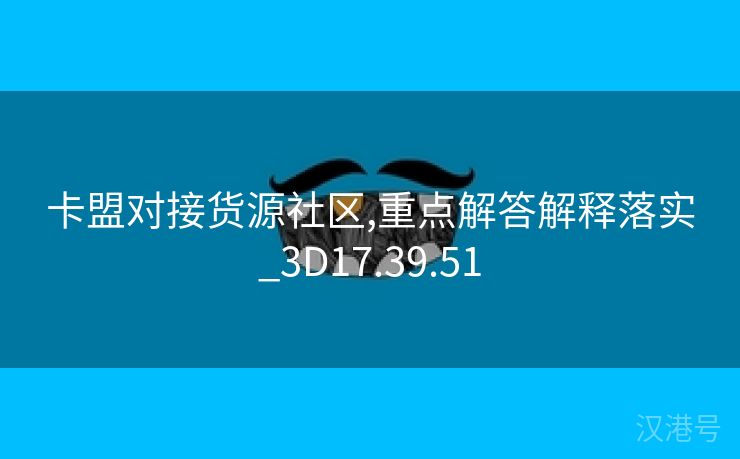 卡盟对接货源社区,重点解答解释落实_3D17.39.51

汉港号